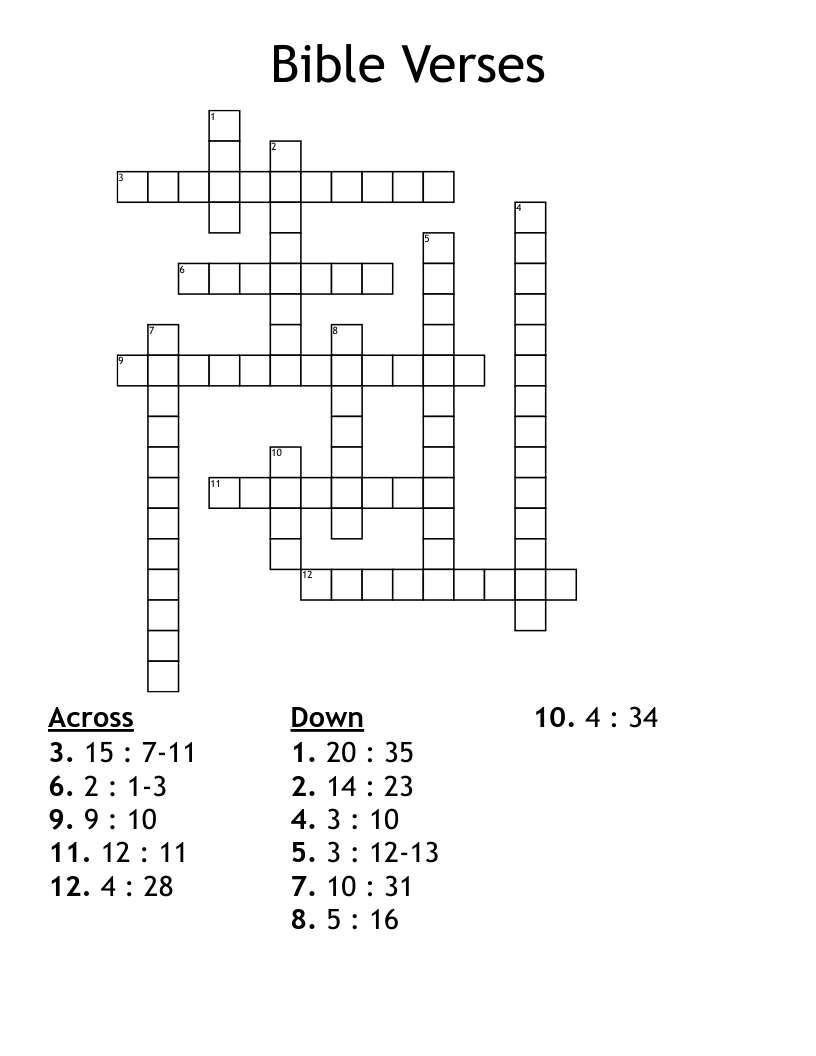 Bible Verses

1
2
3
4
5
6
7
8
9
10
11
12

Across
3. 15 : 7-11
6. 2 : 1-3
9. 9 : 10
11. 12 : 11
12. 4 : 28

Down
1. 20 : 35
2. 14 : 23
4. 3 : 10
5. 3 : 12-13
7. 10 : 31
8. 5 : 16
10. 4 : 34